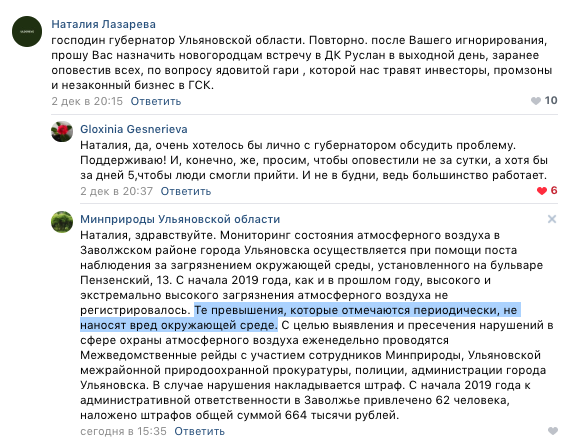 Наталия Лазарева
господин губернатор Ульяновской области. Повторно. после Вашего игнорирования, прошу Вас назначить новогородцам встречу в ДК Руслан в выходной день, заранее оповестив всех, по вопросу ядовитой гари , которой нас травят инвесторы, промзоны и незаконный бизнес в ГСК.
2 дек в 20:15 Ответить
10

Gloxinia Gesnerieva
Наталия, да, очень хотелось бы лично с губернатором обсудить проблему. Поддерживаю! И, конечно, же, просим, чтобы оповестили не за сутки, а хотя бы за дней 5,чтобы люди смогли прийти. И не в будни, ведь большинство работает.
2 дек в 20:37 Ответить
6

Минприроды Ульяновской области
Наталия, здравствуйте. Мониторинг состояния атмосферного воздуха в Заволжском районе города Ульяновска осуществляется при помощи поста наблюдения за загрязнением окружающей среды, установленного на бульваре Пензенский, 13. С начала 2019 года, как и в прошлом году, высокого и экстремально высокого загрязнения атмосферного воздуха не регистрировалось. Те превышения, которые отмечаются периодически, не наносят вред окружающей среде. С целью выявления и пресечения нарушений в сфере охраны атмосферного воздуха еженедельно проводятся Межведомственные рейды с участием сотрудников Минприроды, Ульяновской межрайонной природоохранной прокуратуры, полиции, администрации города Ульяновска. В случае нарушения накладывается штраф. С начала 2019 года к административной ответственности в Заволжье привлечено 62 человека, наложено штрафов общей суммой 664 тысячи рублей.
сегодня в 15:35 Ответить